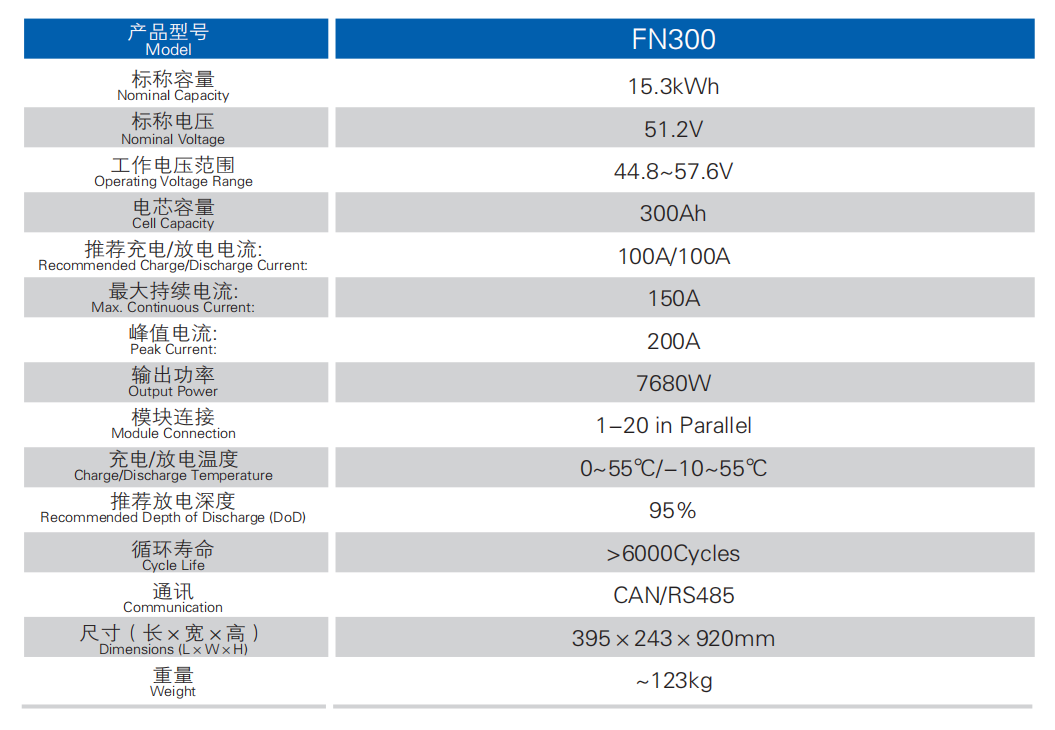 | 产品型号 Model | FN300 |
|---|---|
| 标称容量 Nominal Capacity | 15.3kWh |
| 标称电压 Nominal Voltage | 51.2V |
| 工作电压范围 Operating Voltage Range | 44.8~57.6V |
| 电芯容量 Cell Capacity | 300Ah |
| 推荐充电/放电电流: Recommended Charge/Discharge Current: | 100A/100A |
| 最大持续电流: Max. Continuous Current: | 150A |
| 峰值电流: Peak Current: | 200A |
| 输出功率 Output Power | 7680W |
| 模块连接 Module Connection | 1–20 in Parallel |
| 充电/放电温度 Charge/Discharge Temperature | 0~55℃/–10~55℃ |
| 推荐放电深度 Recommended Depth of Discharge (DoD) | 95% |
| 循环寿命 Cycle Life | >6000Cycles |
| 通讯 Communication | CAN/RS485 |
| 尺寸（长×宽×高） Dimensions (L×W×H) | 395×243×920mm |
| 重量 Weight | ~123kg |